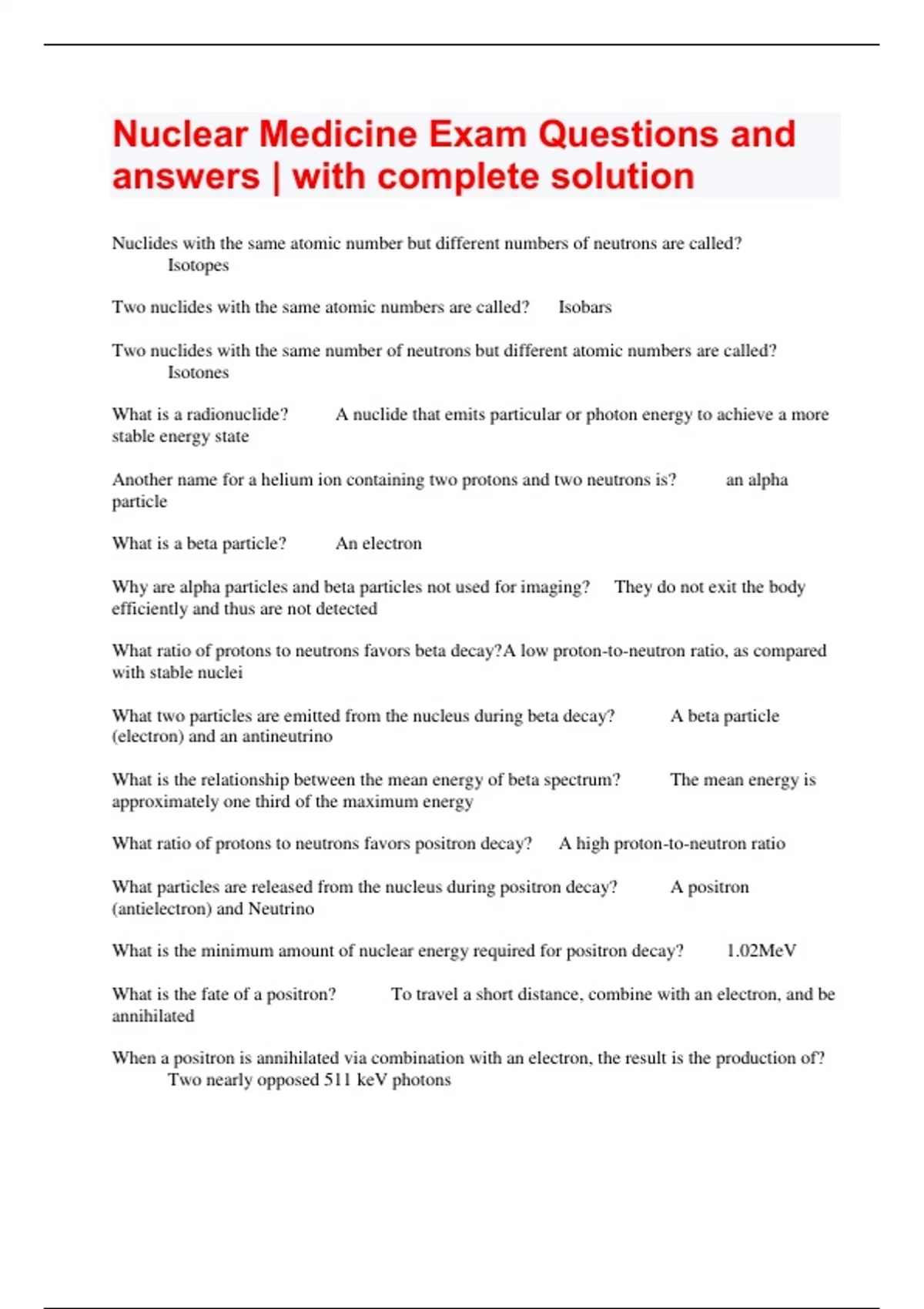 Nuclear Medicine Exam Questions and answers | with complete solution

Nuclides with the same atomic number but different numbers of neutrons are called? Isotopes

Two nuclides with the same atomic numbers are called? Isobars

Two nuclides with the same number of neutrons but different atomic numbers are called? Isotones

What is a radionuclide? A nuclide that emits particular or photon energy to achieve a more stable energy state

Another name for a helium ion containing two protons and two neutrons is? an alpha particle

What is a beta particle? An electron

Why are alpha particles and beta particles not used for imaging? They do not exit the body efficiently and thus are not detected

What ratio of protons to neutrons favors beta decay?A low proton-to-neutron ratio, as compared with stable nuclei

What two particles are emitted from the nucleus during beta decay? A beta particle (electron) and an antineutrino

What is the relationship between the mean energy of beta spectrum? The mean energy is approximately one third of the maximum energy

What ratio of protons to neutrons favors positron decay? A high proton-to-neutron ratio

What particles are released from the nucleus during positron decay? A positron (antielectron) and Neutrino

What is the minimum amount of nuclear energy required for positron decay? 1.02MeV

What is the fate of a positron? To travel a short distance, combine with an electron, and be annihilated

When a positron is annihilated via combination with an electron, the result is the production of? Two nearly opposed 511 keV photons